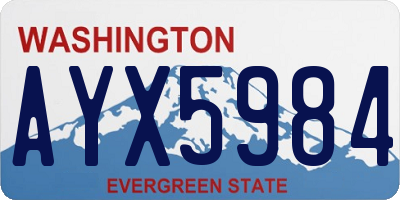 WASHINGTON

AYX5984

EVERGREEN STATE